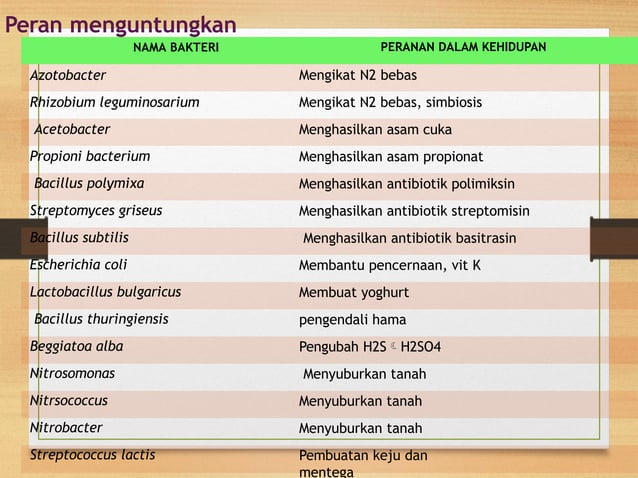 Peran menguntungkan

| NAMA BAKTERI | PERANAN DALAM KEHIDUPAN |
|---|---|
| Azotobacter | Mengikat N2 bebas |
| Rhizobium leguminosarium | Mengikat N2 bebas, simbiosis |
| Acetobacter | Menghasilkan asam cuka |
| Propioni bacterium | Menghasilkan asam propionat |
| Bacillus polymixa | Menghasilkan antibiotik polimiksin |
| Streptomyces griseus | Menghasilkan antibiotik streptomisin |
| Bacillus subtilis | Menghasilkan antibiotik basitrasin |
| Escherichia coli | Membantu pencernaan, vit K |
| Lactobacillus bulgaricus | Membuat yoghurt |
| Bacillus thuringiensis | pengendali hama |
| Beggiatoa alba | Pengubah H2S ☾ H2SO4 |
| Nitrosomonas | Menyuburkan tanah |
| Nitrsococcus | Menyuburkan tanah |
| Nitrobacter | Menyuburkan tanah |
| Streptococcus lactis | Pembuatan keju dan mentega |